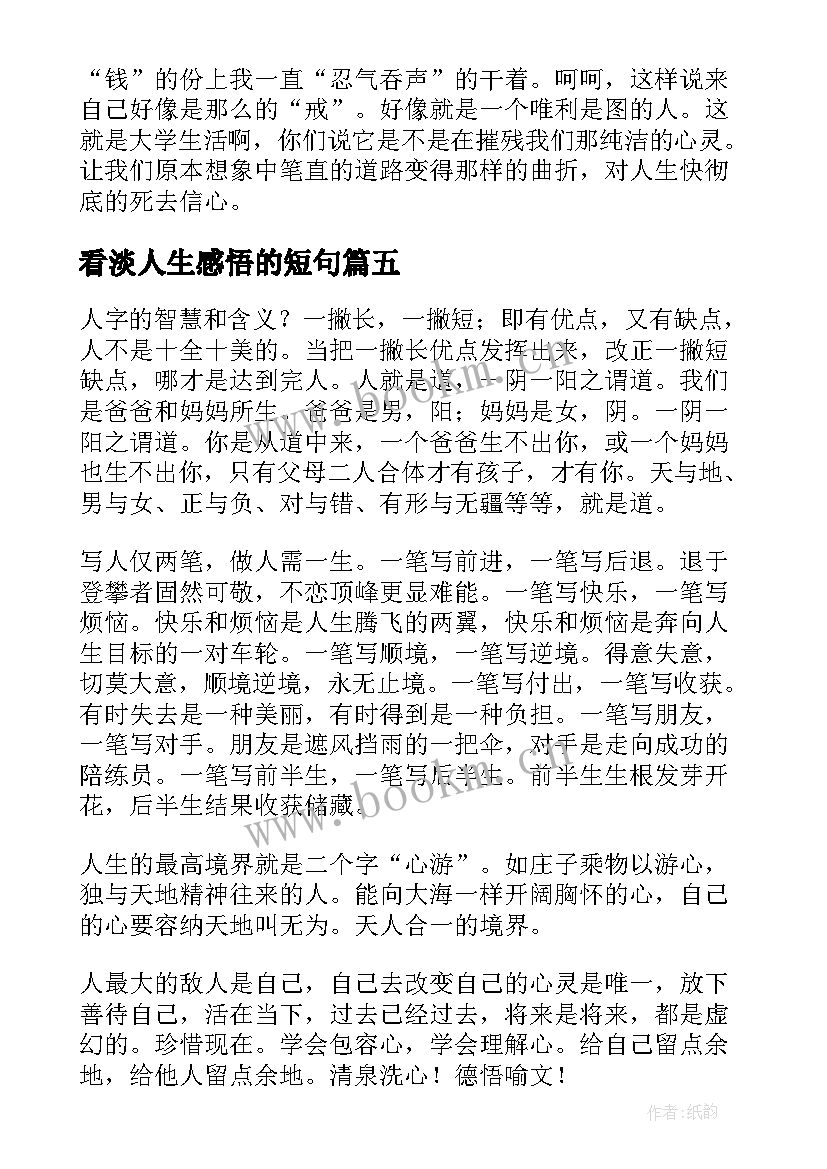 “钱”的份上我一直“忍气吞声”的干着。呵呵，这样说来自己好像是那么的“戒”。好像就是一个唯利是图的人。这就是大学生活啊，你们说它是不是在摧残我们那纯洁的心灵。让我们原本想象中笔直的道路变得那样的曲折，对人生快彻底的死去信心。

看淡人生感悟的短句篇五

人字的智慧和含义？一撇长，一撇短；即有优点，又有缺点，人不是十全十美的。当把一撇长优点发挥出来，改正一撇短缺点，哪才是达到完人。人就是道，一阴一阳之谓道。我们是爸爸和妈妈所生，爸爸是男，阳；妈妈是女，阴。一阴一阳之谓道。你是从道中来，一个爸爸生不出你，或一个妈妈也生不出你，只有父母二人合体才有孩子，才有你。天与地、男与女、正与负、对与错、有形与无疆等等，就是道。

写人仅两笔，做人需一生。一笔写前进，一笔写后退。退于登攀者固然可敬，不恋顶峰更显难能。一笔写快乐，一笔写烦恼。快乐和烦恼是人生腾飞的两翼，快乐和烦恼是奔向人生目标的一对车轮。一笔写顺境，一笔写逆境。得意失意，切莫大意，顺境逆境，永无止境。一笔写付出，一笔写收获。有时失去是一种美丽，有时得到是一种负担。一笔写朋友，一笔写对手。朋友是遮风挡雨的一把伞，对手是走向成功的陪练员。一笔写前半生，一笔写后半生。前半生生根发芽开花，后半生结果收获储藏。

人生的最高境界就是二个字“心游”。如庄子乘物以游心，独与天地精神往来的人。能向大海一样开阔胸怀的心，自己的心要容纳天地叫无为。天人合一的境界。

人最大的敌人是自己，自己去改变自己的心灵是唯一，放下善待自己，活在当下，过去已经过去，将来是将来，都是虚幻的。珍惜现在。学会包容心，学会理解心。给自己留点余地，给他人留点余地。清泉洗心！德悟喻文！

www.bookm.com

作者:纸韵